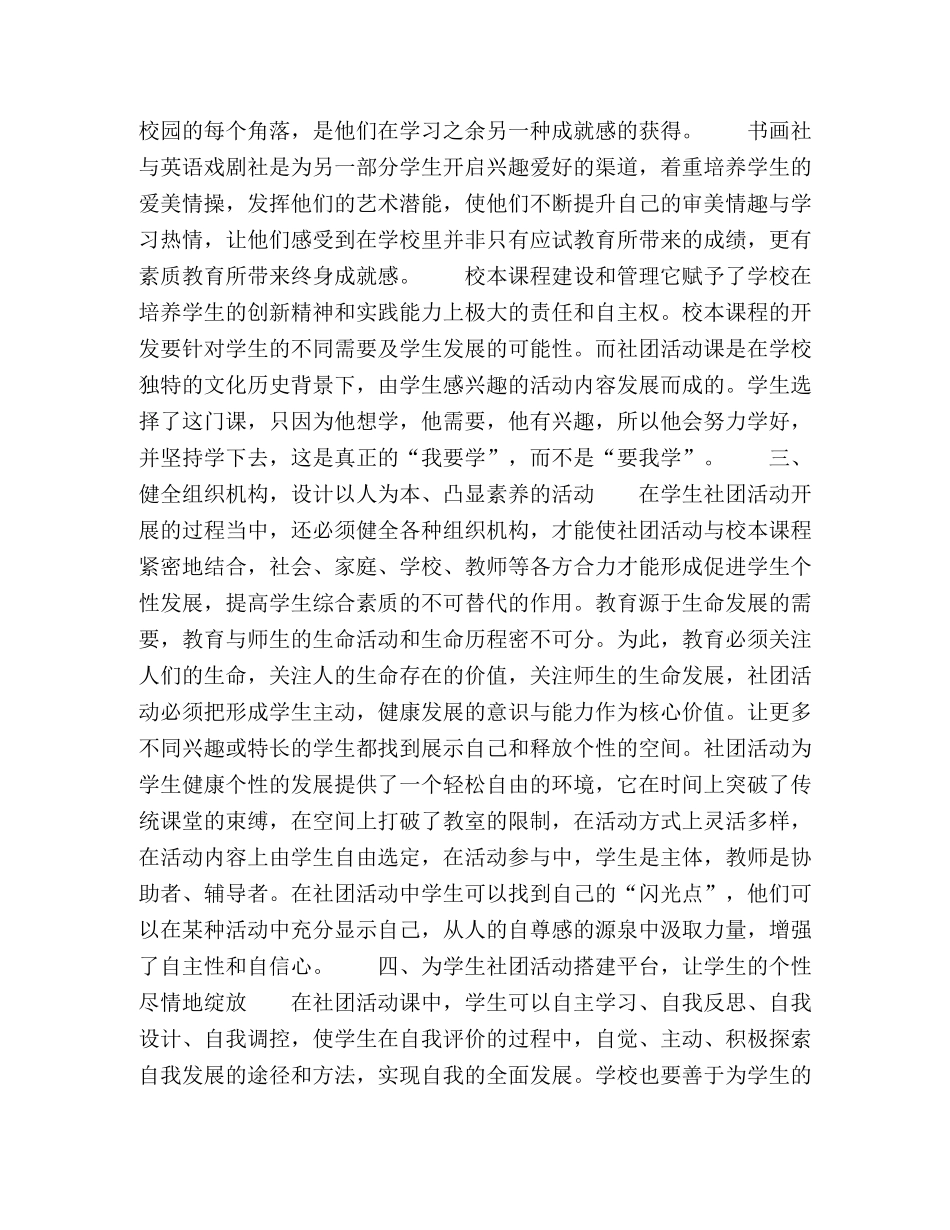 校园的每个角落，是他们在学习之余另一种成就感的获得。　　书画社与英语戏剧社是为另一部分学生开启兴趣爱好的渠道，着重培养学生的爱美情操，发挥他们的艺术潜能，使他们不断提升自己的审美情趣与学习热情，让他们感受到在学校里并非只有应试教育所带来的成绩，更有素质教育所带来终身成就感。　　校本课程建设和管理它赋予了学校在培养学生的创新精神和实践能力上极大的责任和自主权。校本课程的开发要针对学生的不同需要及学生发展的可能性。而社团活动课是在学校独特的文化历史背景下，由学生感兴趣的活动内容发展而成的。学生选择了这门课，只因为他想学，他需要，他有兴趣，所以他会努力学好，并坚持学下去，这是真正的“我要学”，而不是“要我学”。　　三、健全组织机构，设计以人为本、凸显素养的活动　　在学生社团活动开展的过程当中，还必须健全各种组织机构，才能使社团活动与校本课程紧密地结合，社会、家庭、学校、教师等各方合力才能形成促进学生个性发展，提高学生综合素质的不可替代的作用。教育源于生命发展的需要，教育与师生的生命活动和生命历程密不可分。为此，教育必须关注人们的生命，关注人的生命存在的价值，关注师生的生命发展，社团活动必须把形成学生主动，健康发展的意识与能力作为核心价值。让更多不同兴趣或特长的学生都找到展示自己和释放个性的空间。社团活动为学生健康个性的发展提供了一个轻松自由的环境，它在时间上突破了传统课堂的束缚，在空间上打破了教室的限制，在活动方式上灵活多样，在活动内容上由学生自由选定，在活动参与中，学生是主体，教师是协助者、辅导者。在社团活动中学生可以找到自己的“闪光点”，他们可以在某种活动中充分显示自己，从人的自尊感的源泉中汲取力量，增强了自主性和自信心。　　四、为学生社团活动搭建平台，让学生的个性尽情地绽放　　在社团活动课中，学生可以自主学习、自我反思、自我设计、自我调控，使学生在自我评价的过程中，自觉、主动、积极探索自我发展的途径和方法，实现自我的全面发展。学校也要善于为学生的